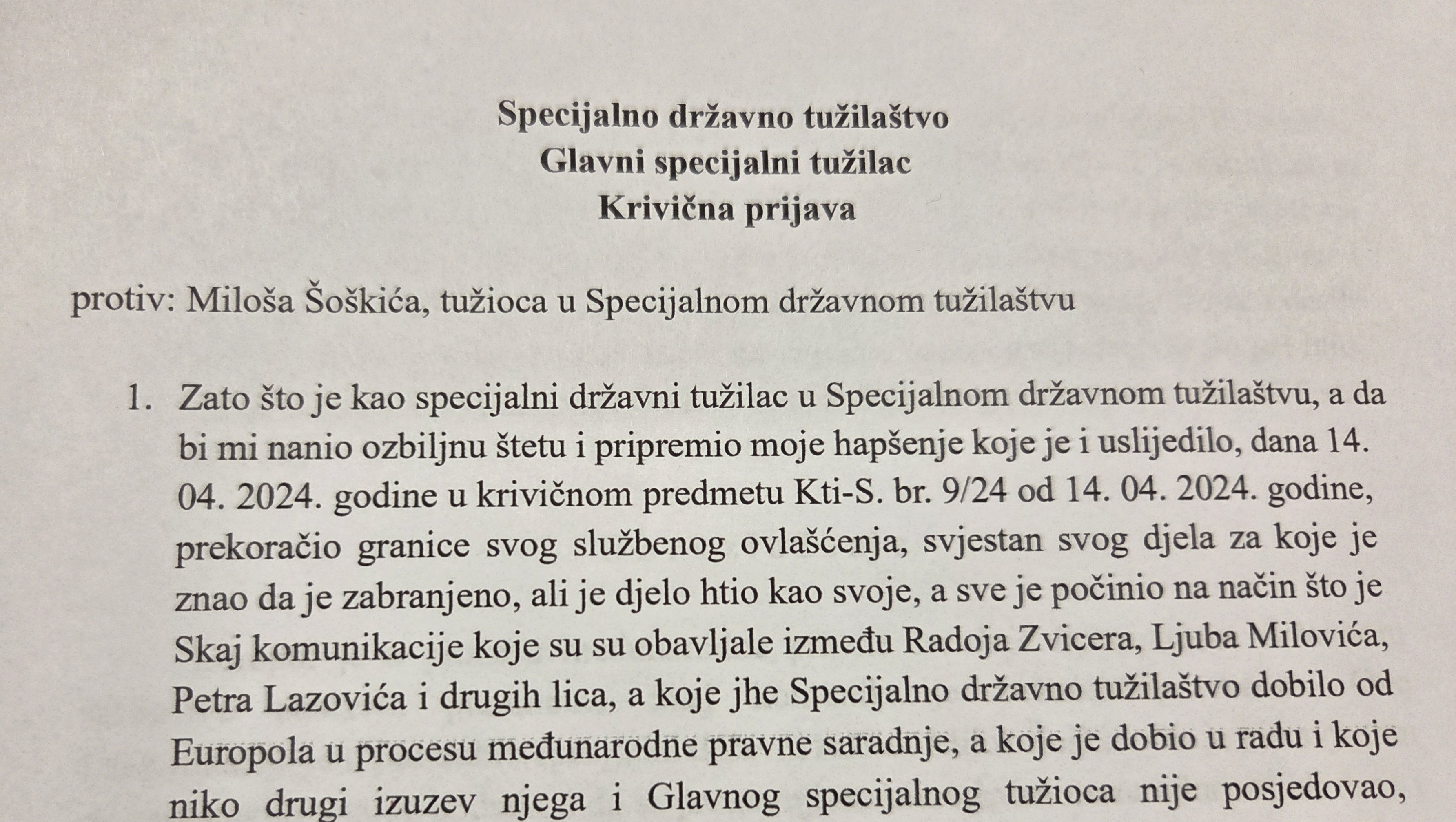 Specijalno državno tužilaštvo
Glavni specijalni tužilac
Krivična prijava

protiv: Miloša Šoškića, tužioca u Specijalnom državnom tužilaštvu

1. Zato što je kao specijalni državni tužilac u Specijalnom državnom tužilaštvu, a da bi mi nanio ozbiljnu štetu i pripremio moje hapšenje koje je i uslijedilo, dana 14. 04. 2024. godine u krivičnom predmetu Kti-S. br. 9/24 od 14. 04. 2024. godine, prekoračio granice svog službenog ovlašćenja, svjestan svog djela za koje je znao da je zabranjeno, ali je djelo htio kao svoje, a sve je počinio na način što je Skaj komunikacije koje su su obavljale između Radoja Zvicera, Ljuba Milovića, Petra Lazovića i drugih lica, a koje jhe Specijalno državno tužilaštvo dobilo od Europola u procesu međunarodne pravne saradnje, a koje je dobio u radu i koje niko drugi izuzev njega i Glavnog specijalnog tužioca nije posjedovao,